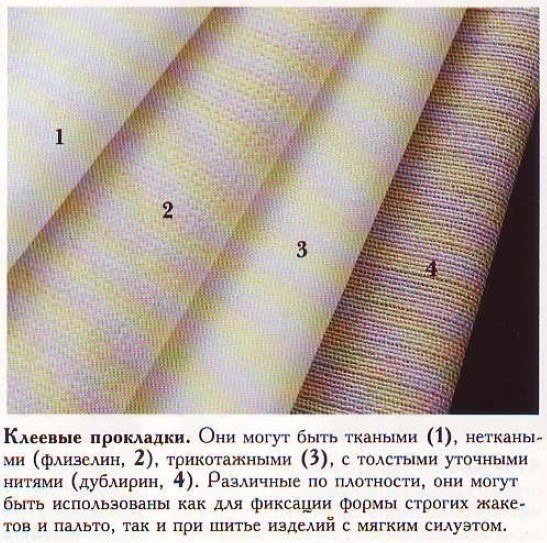 1

2

3

4

Клеевые прокладки. Они могут быть ткаными (1), неткаными (флизелин, 2), трикотажными (3), с толстыми уточными нитями (дублирин, 4). Различные по плотности, они могут быть использованы как для фиксации формы строгих жакетов и пальто, так и при шитье изделий с мягким силуэтом.